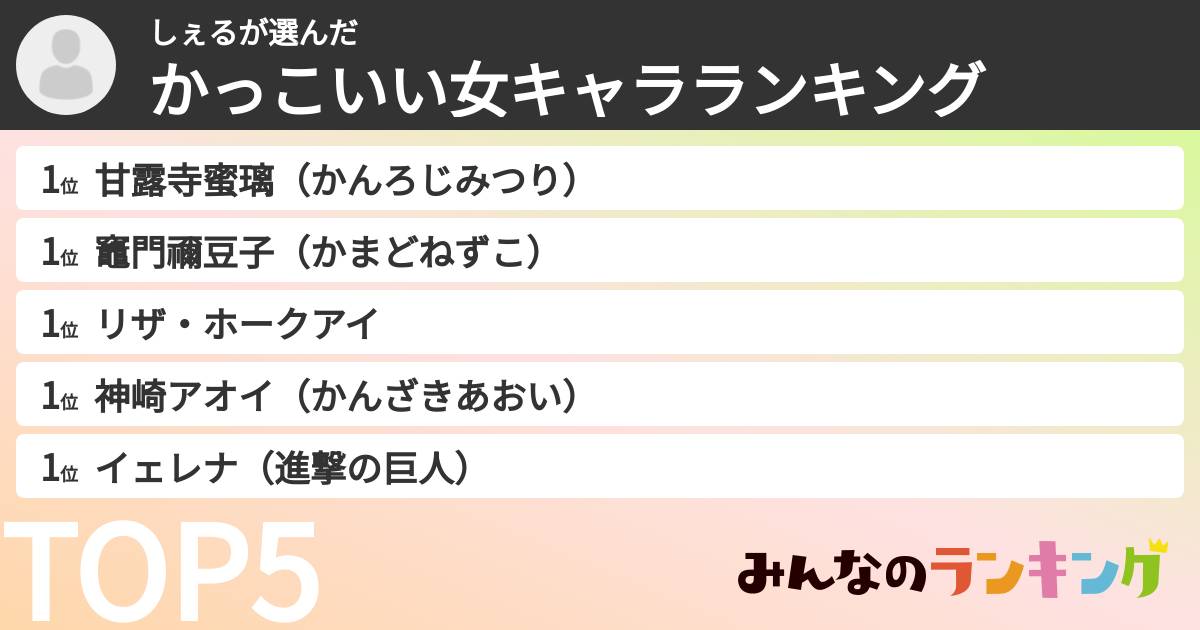 しぇるが選んだ
かっこいい女キャラランキング

1位 甘露寺蜜璃（かんろじみつり）
1位 竈門禰豆子（かまどねずこ）
1位 リザ・ホークアイ
1位 神崎アオイ（かんざきあおい）
1位 イェレナ（進撃の巨人）

TOP5

みんなのランキング